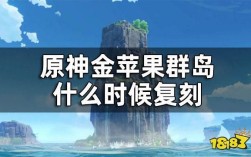 原神金苹果群岛
什么时候复刻

18183